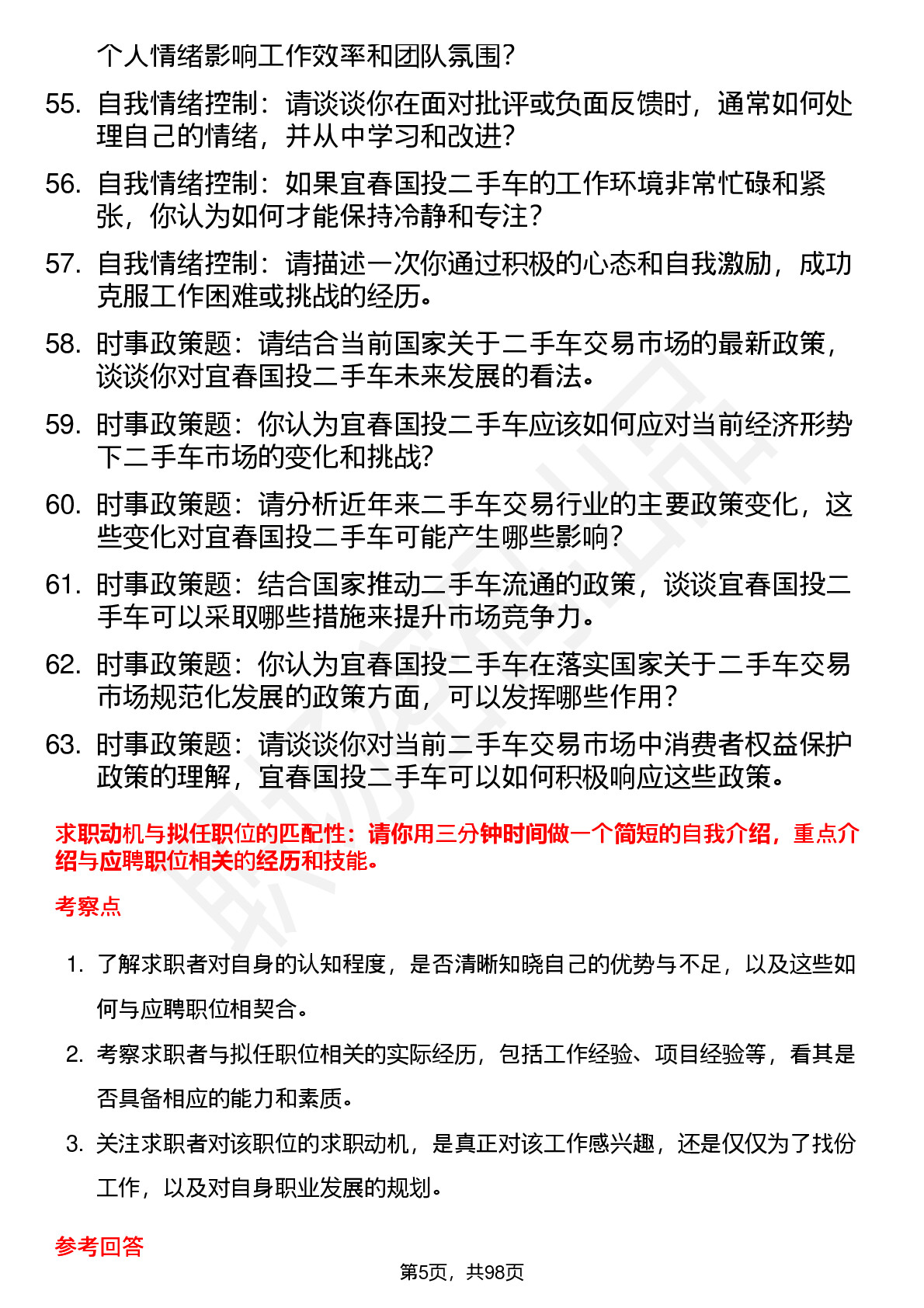 个人情绪影响工作效率和团队氛围？

55. 自我情绪控制：请谈谈你在面对批评或负面反馈时，通常如何处理自己的情绪，并从中学习和改进？

56. 自我情绪控制：如果宜春国投二手车的工作环境非常忙碌和紧张，你认为如何才能保持冷静和专注？

57. 自我情绪控制：请描述一次你通过积极的心态和自我激励，成功克服工作困难或挑战的经历。

58. 时事政策题：请结合当前国家关于二手车交易市场的最新政策，谈谈你对宜春国投二手车未来发展的看法。

59. 时事政策题：你认为宜春国投二手车应该如何应对当前经济形势下二手车市场的变化和挑战？

60. 时事政策题：请分析近年来二手车交易行业的主要政策变化，这些变化对宜春国投二手车可能产生哪些影响？

61. 时事政策题：结合国家推动二手车流通的政策，谈谈宜春国投二手车可以采取哪些措施来提升市场竞争力。

62. 时事政策题：你认为宜春国投二手车在落实国家关于二手车交易市场规范化发展的政策方面，可以发挥哪些作用？

63. 时事政策题：请谈谈你对当前二手车交易市场中消费者权益保护政策的理解，宜春国投二手车可以如何积极响应这些政策。

求职动机与拟任职位的匹配性：请你用三分钟时间做一个简短的自我介绍，重点介绍与应聘职位相关的经历和技能。

考察点

1. 了解求职者对自身的认知程度，是否清晰知晓自己的优势与不足，以及这些如何与应聘职位相契合。

2. 考察求职者与拟任职位相关的实际经历，包括工作经验、项目经验等，看其是否具备相应的能力和素质。

3. 关注求职者对该职位的求职动机，是真正对该工作感兴趣，还是仅仅为了找份工作，以及对自身职业发展的规划。

参考回答

第5页，共98页